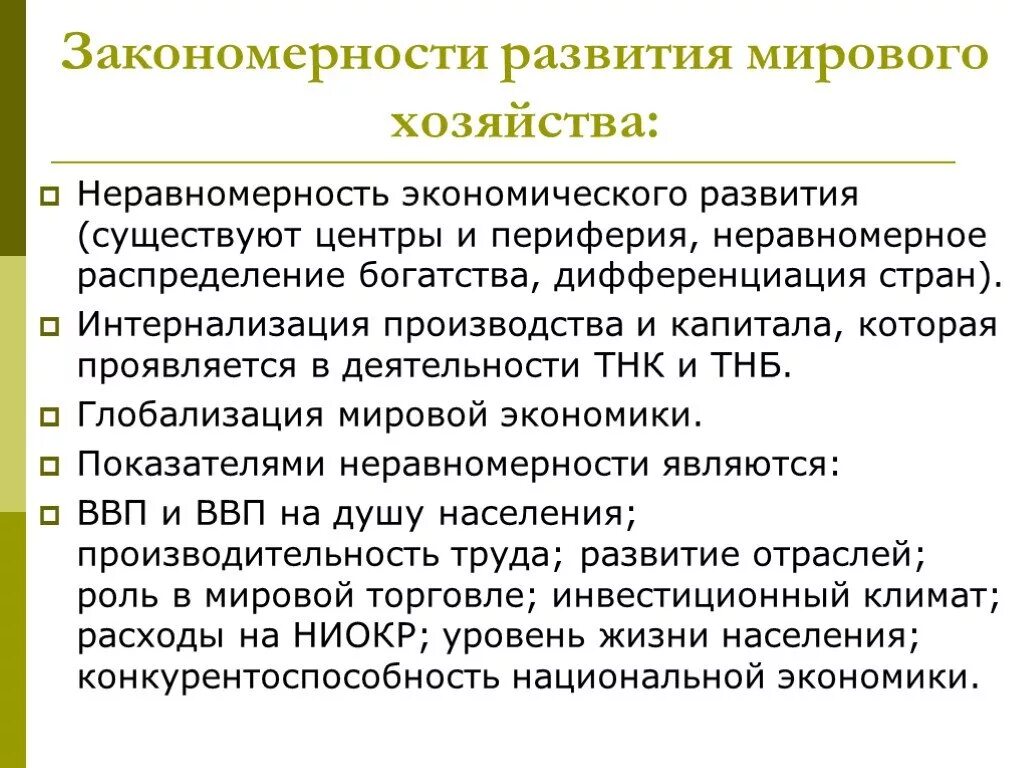 Закономерности развития мирового хозяйства:

Неравномерность экономического развития (существуют центры и периферия, неравномерное распределение богатства, дифференциация стран).

Интернализация производства и капитала, которая проявляется в деятельности ТНК и ТНБ.

Глобализация мировой экономики.

Показателями неравномерности являются:

ВВП и ВВП на душу населения; производительность труда; развитие отраслей; роль в мировой торговле; инвестиционный климат; расходы на НИОКР; уровень жизни населения; конкурентоспособность национальной экономики.